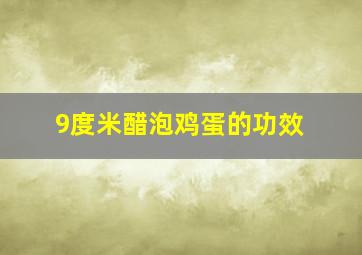 9度米醋泡鸡蛋的功效